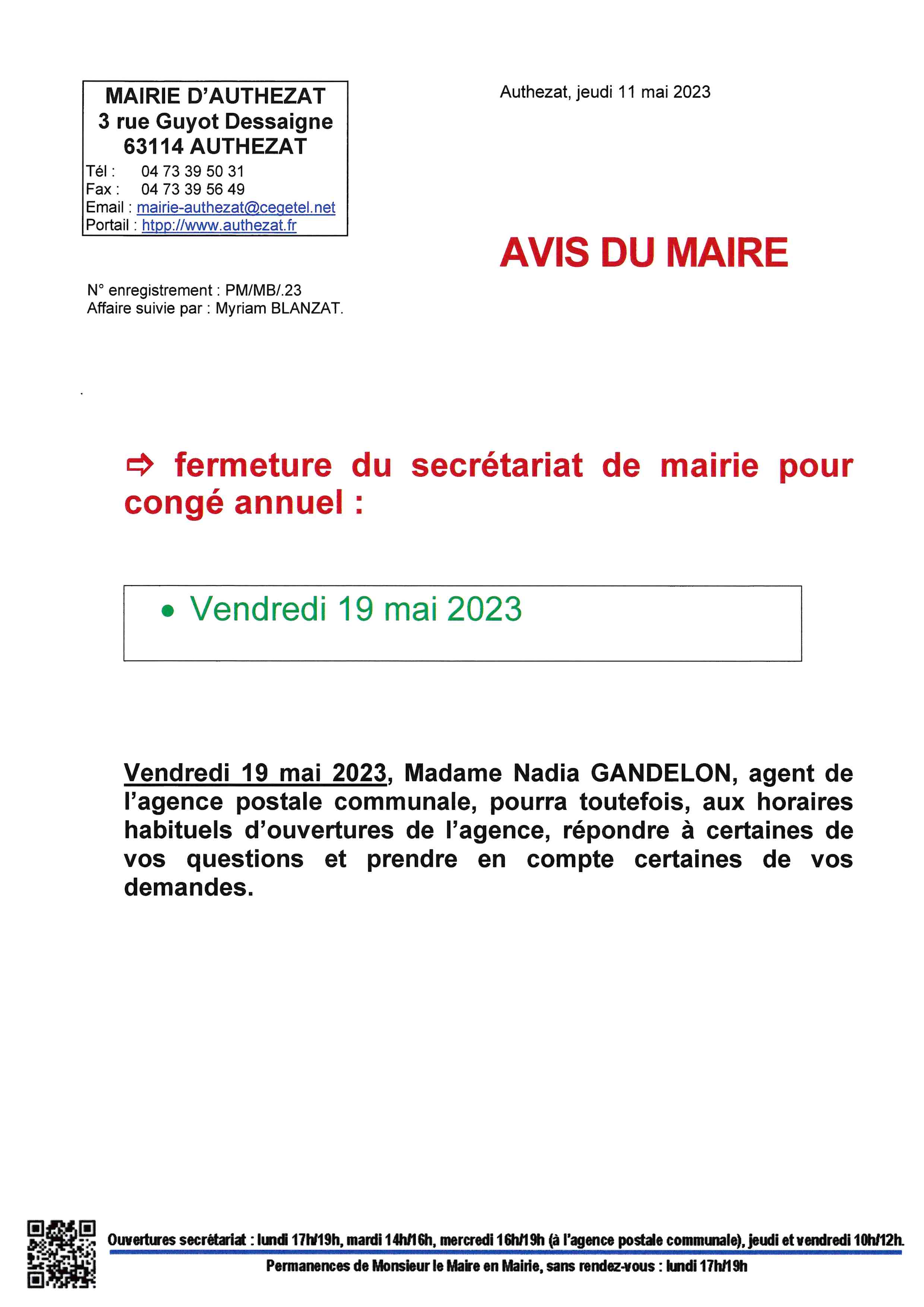 MAIRIE D'AUTHEZAT
3 rue Guyot Dessaigne
63114 AUTHEZAT
Tél : 04 73 39 50 31
Fax : 04 73 39 56 49
Email : mairie-authezat@cegetel.net
Portail : htpp://www.authezat.fr

Authezat, jeudi 11 mai 2023

AVIS DU MAIRE

N° enregistrement : PM/MB/.23
Affaire suivie par : Myriam BLANZAT.

⇨ fermeture du secrétariat de mairie pour congé annuel :

• Vendredi 19 mai 2023

Vendredi 19 mai 2023, Madame Nadia GANDELON, agent de l'agence postale communale, pourra toutefois, aux horaires habituels d'ouvertures de l'agence, répondre à certaines de vos questions et prendre en compte certaines de vos demandes.

Ouvertures secrétariat : lundi 17h/19h, mardi 14h/16h, mercredi 16h/19h (à l'agence postale communale), jeudi et vendredi 10h/12h.

Permanences de Monsieur le Maire en Mairie, sans rendez-vous : lundi 17h/19h